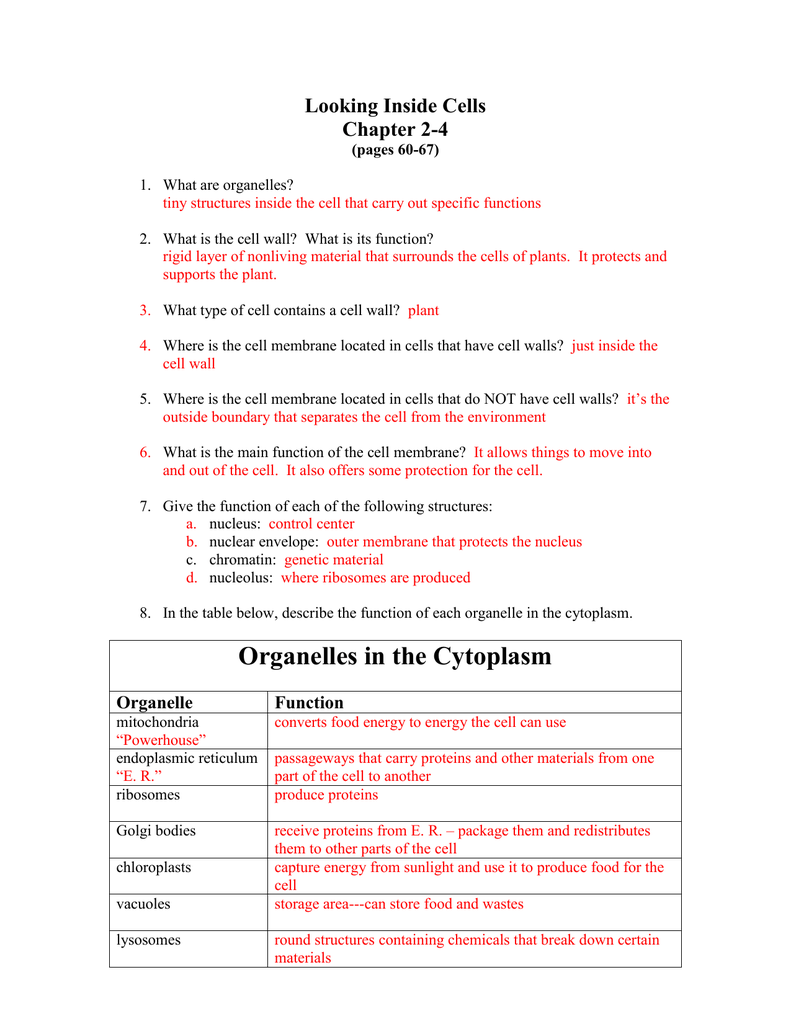 Looking Inside Cells
Chapter 2-4
(pages 60-67)

1. What are organelles?
tiny structures inside the cell that carry out specific functions

2. What is the cell wall? What is its function?
rigid layer of nonliving material that surrounds the cells of plants. It protects and supports the plant.

3. What type of cell contains a cell wall? plant

4. Where is the cell membrane located in cells that have cell walls? just inside the cell wall

5. Where is the cell membrane located in cells that do NOT have cell walls? it's the outside boundary that separates the cell from the environment

6. What is the main function of the cell membrane? It allows things to move into and out of the cell. It also offers some protection for the cell.

7. Give the function of each of the following structures:
a. nucleus: control center
b. nuclear envelope: outer membrane that protects the nucleus
c. chromatin: genetic material
d. nucleolus: where ribosomes are produced

8. In the table below, describe the function of each organelle in the cytoplasm.

Organelles in the Cytoplasm

| Organelle | Function |
|---|---|
| mitochondria "Powerhouse" | converts food energy to energy the cell can use |
| endoplasmic reticulum "E. R." | passageways that carry proteins and other materials from one part of the cell to another |
| ribosomes | produce proteins |
| Golgi bodies | receive proteins from E. R. – package them and redistributes them to other parts of the cell |
| chloroplasts | capture energy from sunlight and use it to produce food for the cell |
| vacuoles | storage area---can store food and wastes |
| lysosomes | round structures containing chemicals that break down certain materials |